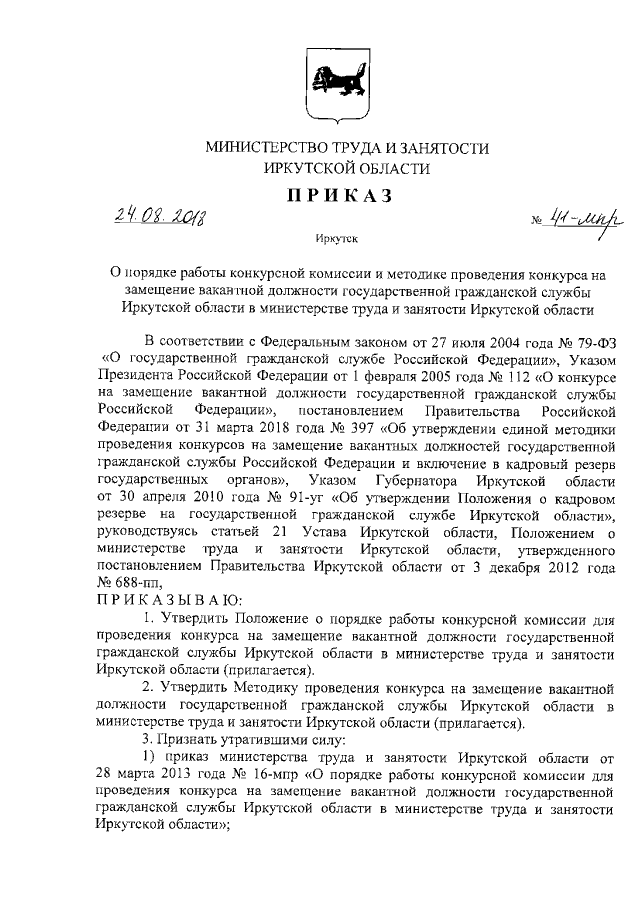 МИНИСТЕРСТВО ТРУДА И ЗАНЯТОСТИ
ИРКУТСКОЙ ОБЛАСТИ

ПРИКАЗ

24.08.2018 № 41-мпр

Иркутск

О порядке работы конкурсной комиссии и методике проведения конкурса на замещение вакантной должности государственной гражданской службы Иркутской области в министерстве труда и занятости Иркутской области

В соответствии с Федеральным законом от 27 июля 2004 года № 79-ФЗ «О государственной гражданской службе Российской Федерации», Указом Президента Российской Федерации от 1 февраля 2005 года № 112 «О конкурсе на замещение вакантной должности государственной гражданской службы Российской Федерации», постановлением Правительства Российской Федерации от 31 марта 2018 года № 397 «Об утверждении единой методики проведения конкурсов на замещение вакантных должностей государственной гражданской службы Российской Федерации и включение в кадровый резерв государственных органов», Указом Губернатора Иркутской области от 30 апреля 2010 года № 91-уг «Об утверждении Положения о кадровом резерве на государственной гражданской службе Иркутской области», руководствуясь статьей 21 Устава Иркутской области, Положением о министерстве труда и занятости Иркутской области, утвержденного постановлением Правительства Иркутской области от 3 декабря 2012 года № 688-пп,

ПРИКАЗЫВАЮ:

1. Утвердить Положение о порядке работы конкурсной комиссии для проведения конкурса на замещение вакантной должности государственной гражданской службы Иркутской области в министерстве труда и занятости Иркутской области (прилагается).

2. Утвердить Методику проведения конкурса на замещение вакантной должности государственной гражданской службы Иркутской области в министерстве труда и занятости Иркутской области (прилагается).

3. Признать утратившими силу:

1) приказ министерства труда и занятости Иркутской области от 28 марта 2013 года № 16-мпр «О порядке работы конкурсной комиссии для проведения конкурса на замещение вакантной должности государственной гражданской службы Иркутской области в министерстве труда и занятости Иркутской области»;